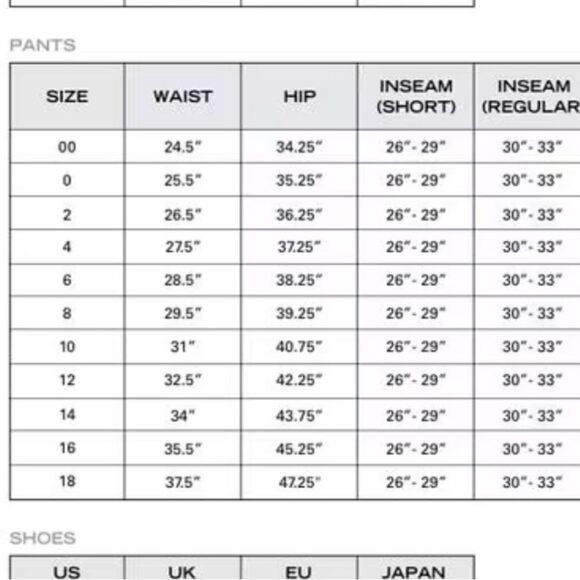 PANTS

| SIZE | WAIST | HIP | INSEAM (SHORT) | INSEAM (REGULAR |
|---|---|---|---|---|
| 00 | 24.5" | 34.25" | 26"- 29" | 30"- 33" |
| 0 | 25.5" | 35.25" | 26"- 29" | 30"- 33" |
| 2 | 26.5" | 36.25" | 26"- 29" | 30"- 33" |
| 4 | 27.5" | 37.25" | 26"- 29" | 30"- 33" |
| 6 | 28.5" | 38.25" | 26"- 29" | 30"- 33" |
| 8 | 29.5" | 39.25" | 26"- 29" | 30"- 33" |
| 10 | 31" | 40.75" | 26"- 29" | 30"- 33" |
| 12 | 32.5" | 42.25" | 26"- 29" | 30"- 33" |
| 14 | 34" | 43.75" | 26"- 29" | 30"- 33" |
| 16 | 35.5" | 45.25" | 26"- 29" | 30"- 33" |
| 18 | 37.5" | 47.25" | 26"- 29" | 30"- 33" |

SHOES

| US | UK | EU | JAPAN |
|---|---|---|---|